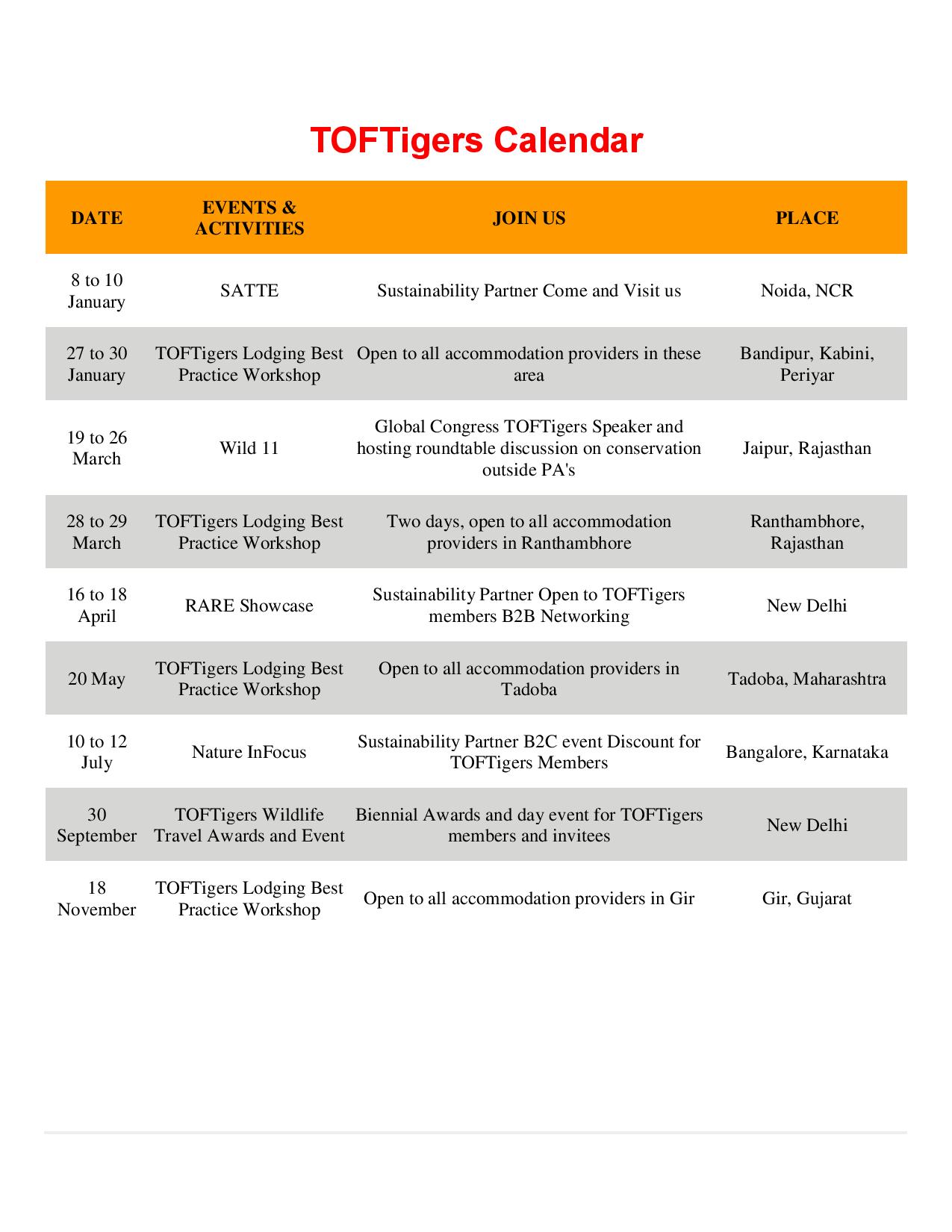 TOFTigers Calendar

| DATE | EVENTS & ACTIVITIES | JOIN US | PLACE |
|---|---|---|---|
| 8 to 10 January | SATTE | Sustainability Partner Come and Visit us | Noida, NCR |
| 27 to 30 January | TOFTigers Lodging Best Practice Workshop | Open to all accommodation providers in these area | Bandipur, Kabini, Periyar |
| 19 to 26 March | Wild 11 | Global Congress TOFTigers Speaker and hosting roundtable discussion on conservation outside PA's | Jaipur, Rajasthan |
| 28 to 29 March | TOFTigers Lodging Best Practice Workshop | Two days, open to all accommodation providers in Ranthambhore | Ranthambhore, Rajasthan |
| 16 to 18 April | RARE Showcase | Sustainability Partner Open to TOFTigers members B2B Networking | New Delhi |
| 20 May | TOFTigers Lodging Best Practice Workshop | Open to all accommodation providers in Tadoba | Tadoba, Maharashtra |
| 10 to 12 July | Nature InFocus | Sustainability Partner B2C event Discount for TOFTigers Members | Bangalore, Karnataka |
| 30 September | TOFTigers Wildlife Travel Awards and Event | Biennial Awards and day event for TOFTigers members and invitees | New Delhi |
| 18 November | TOFTigers Lodging Best Practice Workshop | Open to all accommodation providers in Gir | Gir, Gujarat |